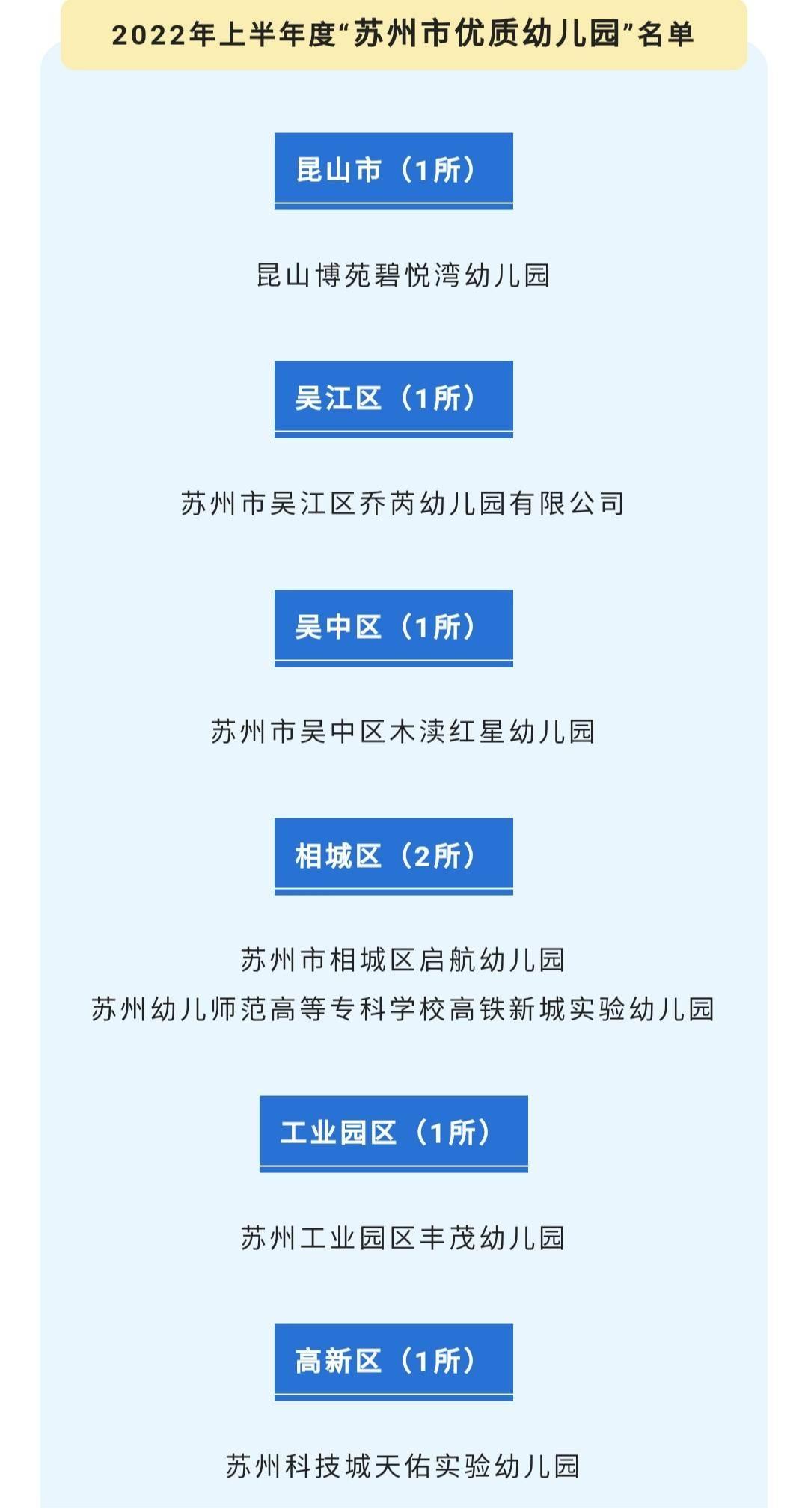 2022年上半年度“苏州市优质幼儿园”名单

昆山市（1所）

昆山博苑碧悦湾幼儿园

吴江区（1所）

苏州市吴江区乔芮幼儿园有限公司

吴中区（1所）

苏州市吴中区木渎红星幼儿园

相城区（2所）

苏州市相城区启航幼儿园
苏州幼儿师范高等专科学校高铁新城实验幼儿园

工业园区（1所）

苏州工业园区丰茂幼儿园

高新区（1所）

苏州科技城天佑实验幼儿园